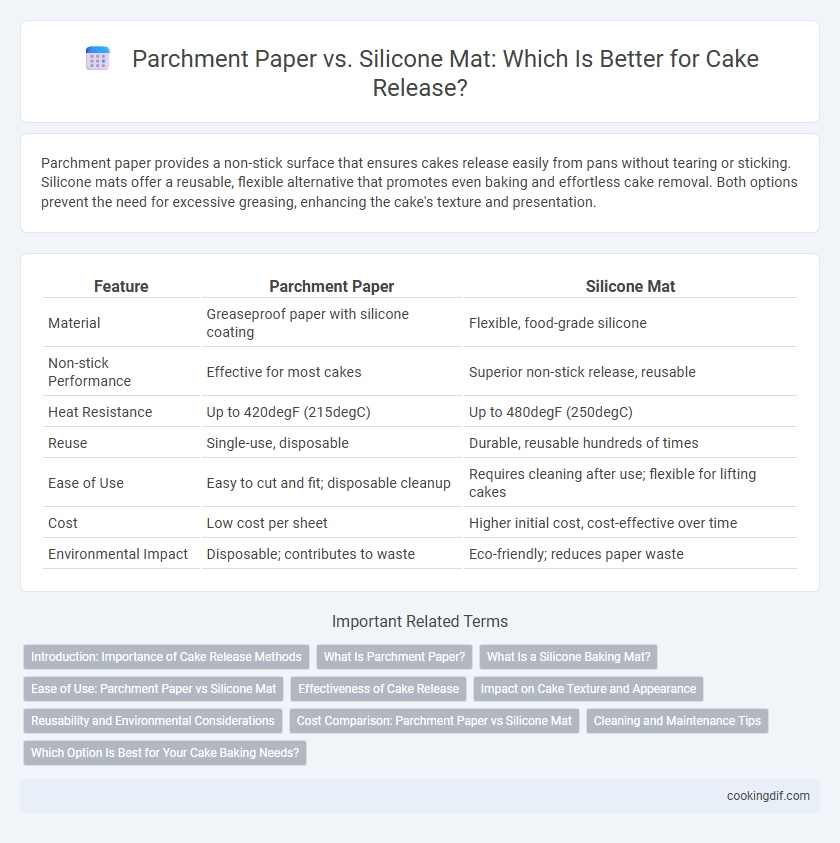 Parchment Paper vs. Silicone Mat: Which Is Better for Cake Release?

Parchment paper provides a non-stick surface that ensures cakes release easily from pans without tearing or sticking. Silicone mats offer a reusable, flexible alternative that promotes even baking and effortless cake removal. Both options prevent the need for excessive greasing, enhancing the cake's texture and presentation.

| Feature | Parchment Paper | Silicone Mat |
|---|---|---|
| Material | Greaseproof paper with silicone coating | Flexible, food-grade silicone |
| Non-stick Performance | Effective for most cakes | Superior non-stick release, reusable |
| Heat Resistance | Up to 420degF (215degC) | Up to 480degF (250degC) |
| Reuse | Single-use, disposable | Durable, reusable hundreds of times |
| Ease of Use | Easy to cut and fit; disposable cleanup | Requires cleaning after use; flexible for lifting cakes |
| Cost | Low cost per sheet | Higher initial cost, cost-effective over time |
| Environmental Impact | Disposable; contributes to waste | Eco-friendly; reduces paper waste |

Important Related Terms

Introduction: Importance of Cake Release Methods
What Is Parchment Paper?
What Is a Silicone Baking Mat?
Ease of Use: Parchment Paper vs Silicone Mat
Effectiveness of Cake Release
Impact on Cake Texture and Appearance
Reusability and Environmental Considerations
Cost Comparison: Parchment Paper vs Silicone Mat
Cleaning and Maintenance Tips
Which Option Is Best for Your Cake Baking Needs?

cookingdif.com